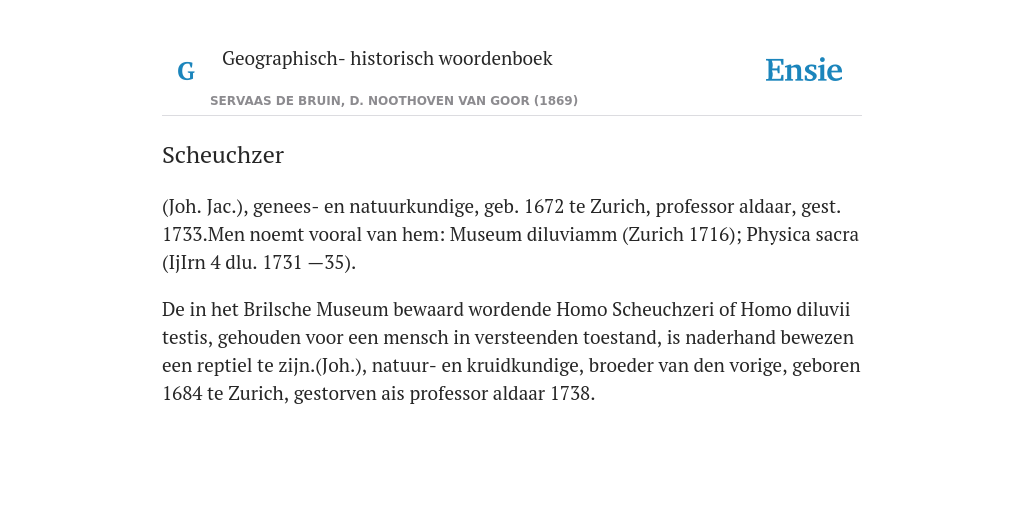 G

Geographisch- historisch woordenboek

SERVAAS DE BRUIN, D. NOOTHOVEN VAN GOOR (1869)

Ensie

Scheuchzer

(Joh. Jac.), genees- en natuurkundige, geb. 1672 te Zurich, professor aldaar, gest. 1733.Men noemt vooral van hem: Museum diluviamm (Zurich 1716); Physica sacra (IjIrn 4 dlu. 1731 —35).

De in het Brilsche Museum bewaard wordende Homo Scheuchzeri of Homo diluvii testis, gehouden voor een mensch in versteenden toestand, is naderhand bewezen een reptiel te zijn.(Joh.), natuur- en kruidkundige, broeder van den vorige, geboren 1684 te Zurich, gestorven ais professor aldaar 1738.